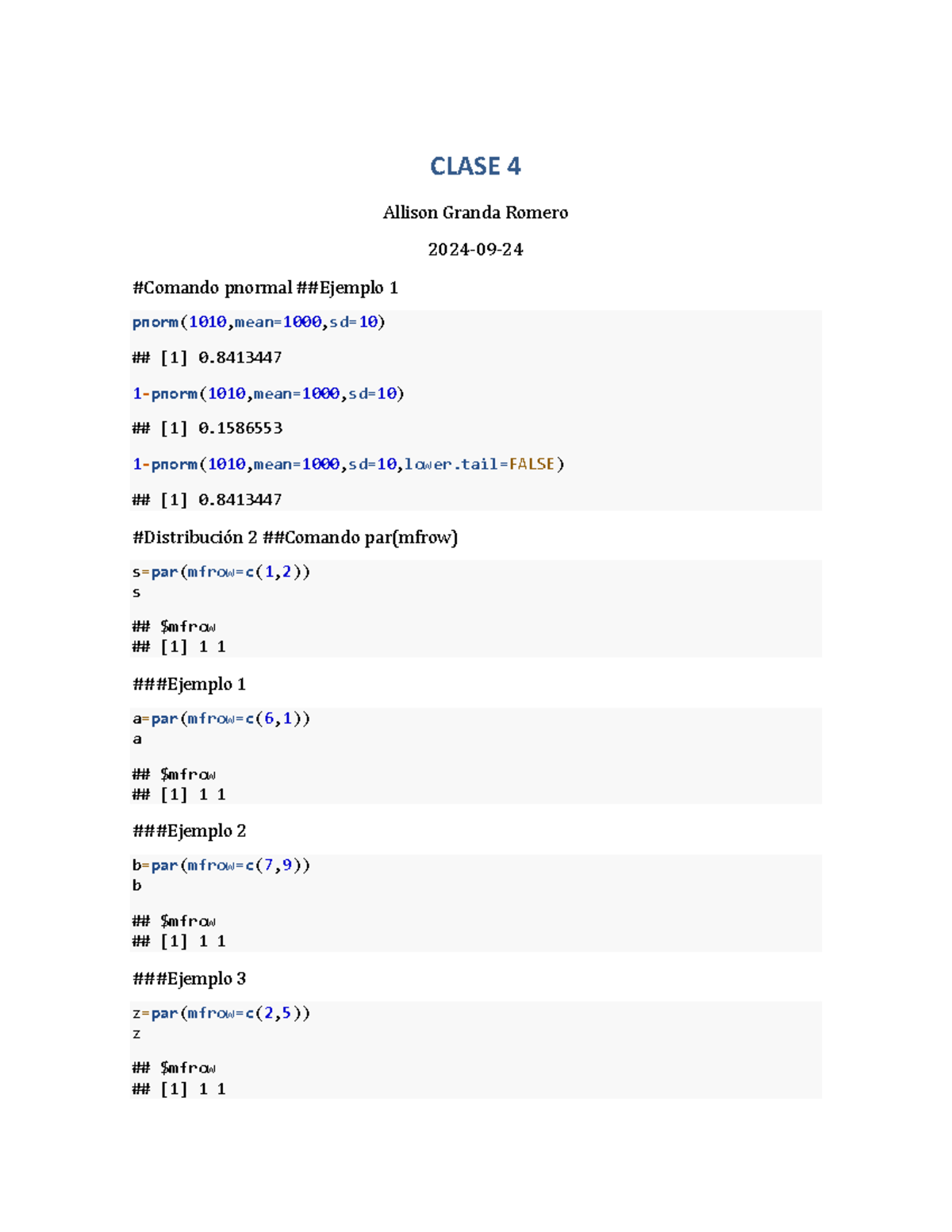 CLASE 4

Allison Granda Romero

2024-09-24

#Comando pnormal ##Ejemplo 1

pnorm(1010,mean=1000,sd=10)

## [1] 0.8413447

1-pnorm(1010,mean=1000,sd=10)

## [1] 0.1586553

1-pnorm(1010,mean=1000,sd=10,lower.tail=FALSE)

## [1] 0.8413447

#Distribución 2 ##Comando par(mfrow)

s=par(mfrow=c(1,2))
s

## $mfrow
## [1] 1 1

###Ejemplo 1

a=par(mfrow=c(6,1))
a

## $mfrow
## [1] 1 1

###Ejemplo 2

b=par(mfrow=c(7,9))
b

## $mfrow
## [1] 1 1

###Ejemplo 3

z=par(mfrow=c(2,5))
z

## $mfrow
## [1] 1 1